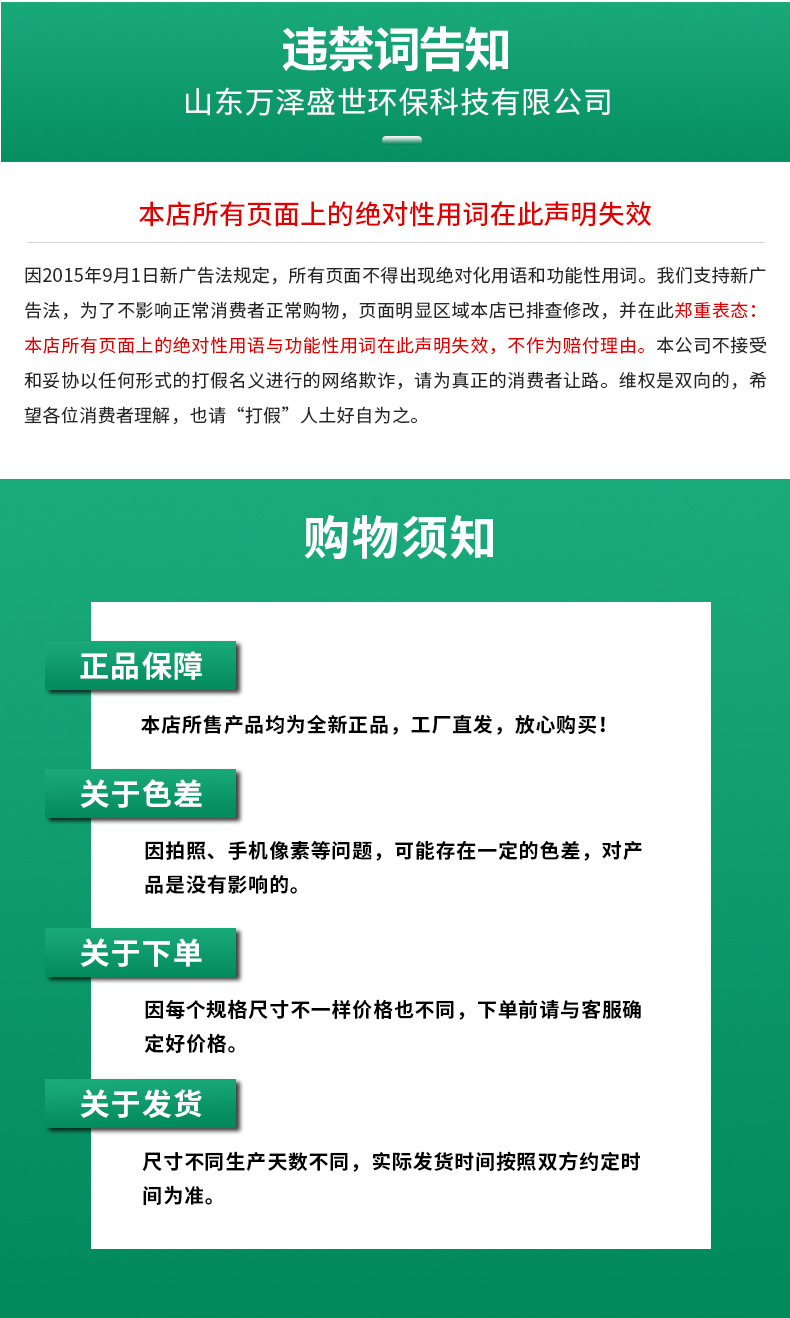 违禁词告知
山东万泽盛世环保科技有限公司

本店所有页面上的绝对性用词在此声明失效

因2015年9月1日新广告法规定，所有页面不得出现绝对化用语和功能性用词。我们支持新广告法，为了不影响正常消费者正常购物，页面明显区域本店已排查修改，并在此郑重表态：本店所有页面上的绝对性用语与功能性用词在此声明失效，不作为赔付理由。本公司不接受和妥协以任何形式的打假名义进行的网络欺诈，请为真正的消费者让路。维权是双向的，希望各位消费者理解，也请“打假”人士好自为之。

购物须知

正品保障

本店所售产品均为全新正品，工厂直发，放心购买！

关于色差

因拍照、手机像素等问题，可能存在一定的色差，对产品是没有影响的。

关于下单

因每个规格尺寸不一样价格也不同，下单前请与客服确定好价格。

关于发货

尺寸不同生产天数不同，实际发货时间按照双方约定时间为准。